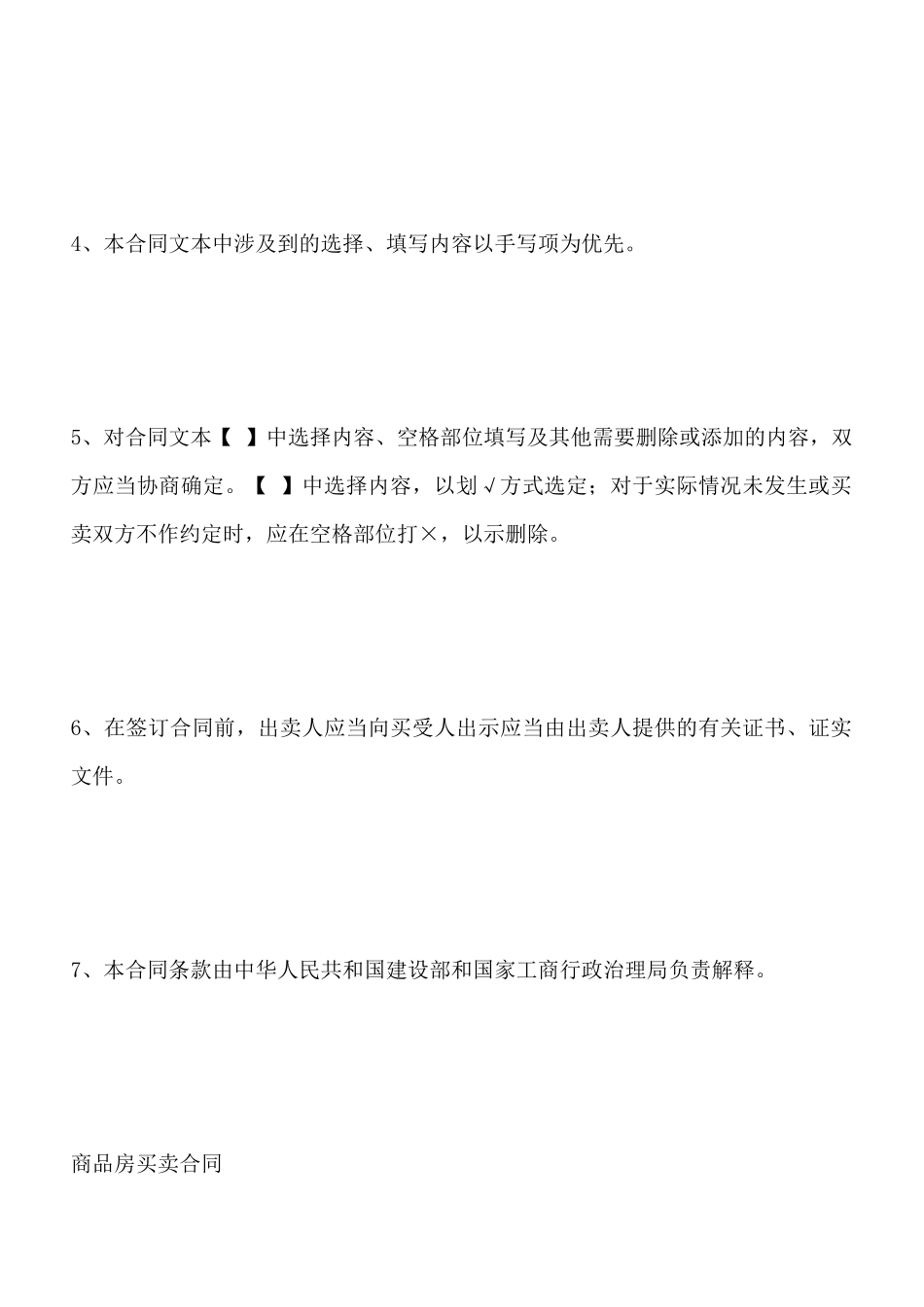 4、本合同文本中涉及到的选择、填写内容以手写项为优先。

5、对合同文本【 】中选择内容、空格部位填写及其他需要删除或添加的内容，双方应当协商确定。【 】中选择内容，以划√方式选定；对于实际情况未发生或买卖双方不作约定时，应在空格部位打×，以示删除。

6、在签订合同前，出卖人应当向买受人出示应当由出卖人提供的有关证书、证实文件。

7、本合同条款由中华人民共和国建设部和国家工商行政治理局负责解释。

商品房买卖合同